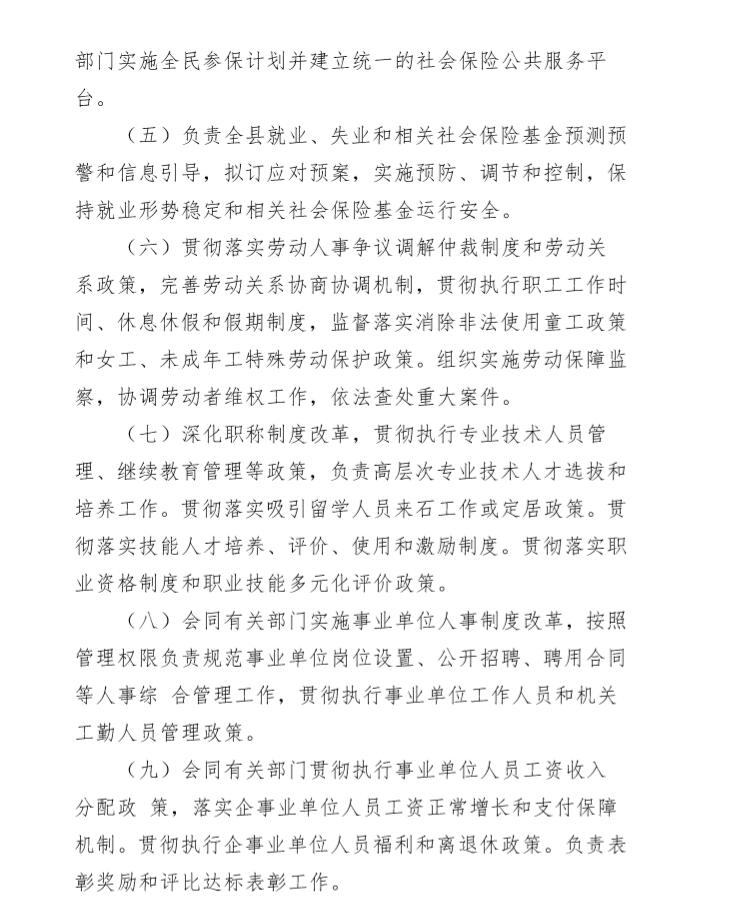 部门实施全民参保计划并建立统一的社会保险公共服务平台。

（五）负责全县就业、失业和相关社会保险基金预测预警和信息引导，拟订应对预案，实施预防、调节和控制，保持就业形势稳定和相关社会保险基金运行安全。

（六）贯彻落实劳动人事争议调解仲裁制度和劳动关系政策，完善劳动关系协商协调机制，贯彻执行职工工作时间、休息休假和假期制度，监督落实消除非法使用童工政策和女工、未成年工特殊劳动保护政策。组织实施劳动保障监察，协调劳动者维权工作，依法查处重大案件。

（七）深化职称制度改革，贯彻执行专业技术人员管理、继续教育管理等政策，负责高层次专业技术人才选拔和培养工作。贯彻落实吸引留学人员来石工作或定居政策。贯彻落实技能人才培养、评价、使用和激励制度。贯彻落实职业资格制度和职业技能多元化评价政策。

（八）会同有关部门实施事业单位人事制度改革，按照管理权限负责规范事业单位岗位设置、公开招聘、聘用合同等人事综 合管理工作，贯彻执行事业单位工作人员和机关工勤人员管理政策。

（九）会同有关部门贯彻执行事业单位人员工资收入分配政 策，落实企事业单位人员工资正常增长和支付保障机制。贯彻执行企事业单位人员福利和离退休政策。负责表彰奖励和评比达标表彰工作。